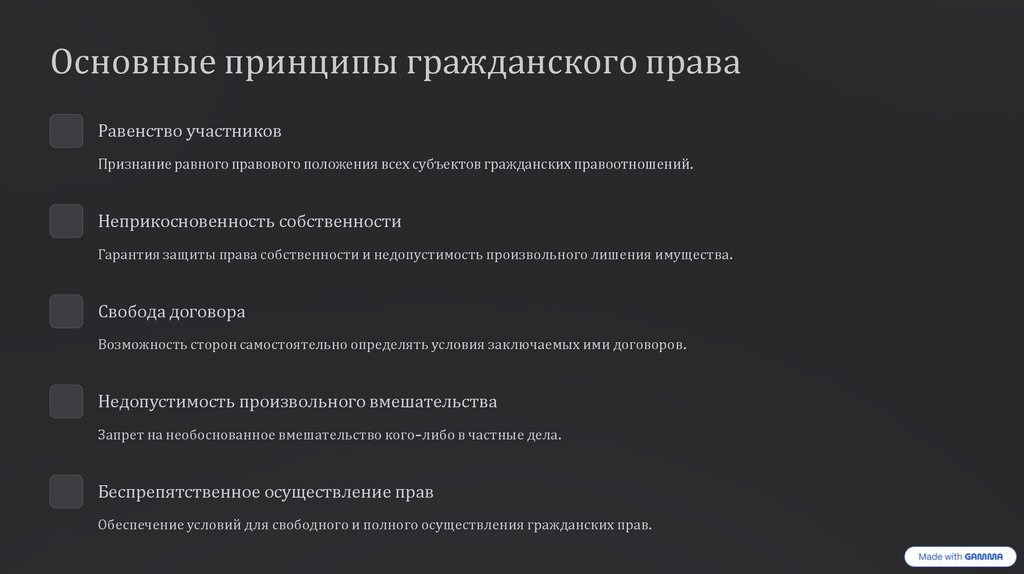 Основные принципы гражданского права

Равенство участников

Признание равного правового положения всех субъектов гражданских правоотношений.

Неприкосновенность собственности

Гарантия защиты права собственности и недопустимость произвольного лишения имущества.

Свобода договора

Возможность сторон самостоятельно определять условия заключаемых ими договоров.

Недопустимость произвольного вмешательства

Запрет на необоснованное вмешательство кого-либо в частные дела.

Беспрепятственное осуществление прав

Обеспечение условий для свободного и полного осуществления гражданских прав.

Made with GAMMA